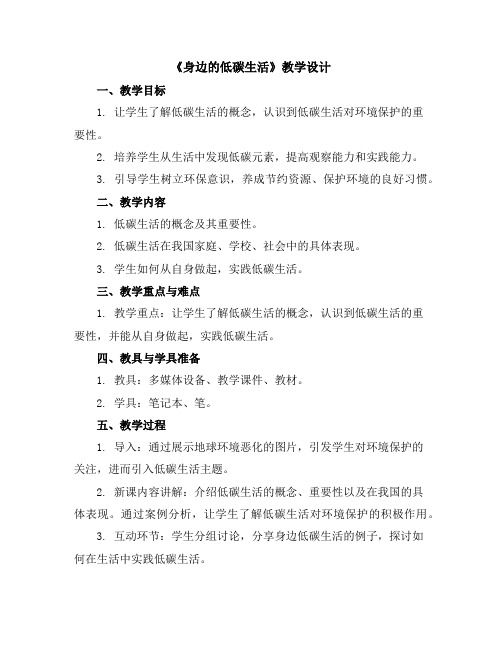 《身边的低碳生活》教学设计

一、教学目标

1. 让学生了解低碳生活的概念，认识到低碳生活对环境保护的重要性。

2. 培养学生从生活中发现低碳元素，提高观察能力和实践能力。

3. 引导学生树立环保意识，养成节约资源、保护环境的良好习惯。

二、教学内容

1. 低碳生活的概念及其重要性。

2. 低碳生活在我国家庭、学校、社会中的具体表现。

3. 学生如何从自身做起，实践低碳生活。

三、教学重点与难点

1. 教学重点：让学生了解低碳生活的概念，认识到低碳生活的重要性，并能从自身做起，实践低碳生活。

四、教具与学具准备

1. 教具：多媒体设备、教学课件、教材。

2. 学具：笔记本、笔。

五、教学过程

1. 导入：通过展示地球环境恶化的图片，引发学生对环境保护的关注，进而引入低碳生活主题。

2. 新课内容讲解：介绍低碳生活的概念、重要性以及在我国的具体表现。通过案例分析，让学生了解低碳生活对环境保护的积极作用。

3. 互动环节：学生分组讨论，分享身边低碳生活的例子，探讨如何在生活中实践低碳生活。